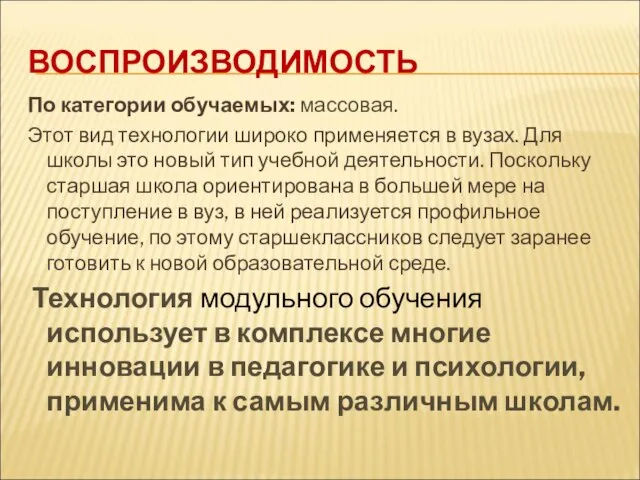 ВОСПРОИЗВОДИМОСТЬ

По категории обучаемых: массовая.

Этот вид технологии широко применяется в вузах. Для школы это новый тип учебной деятельности. Поскольку старшая школа ориентирована в большей мере на поступление в вуз, в ней реализуется профильное обучение, по этому старшеклассников следует заранее готовить к новой образовательной среде.

Технология модульного обучения использует в комплексе многие инновации в педагогике и психологии, применима к самым различным школам.